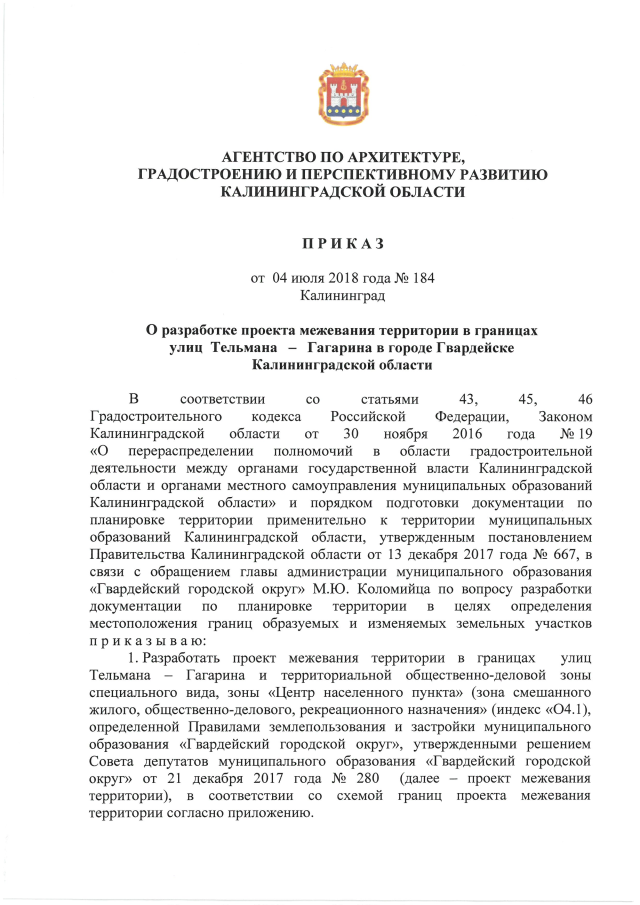 АГЕНТСТВО ПО АРХИТЕКТУРЕ, ГРАДОСТРОЕНИЮ И ПЕРСПЕКТИВНОМУ РАЗВИТИЮ КАЛИНИНГРАДСКОЙ ОБЛАСТИ

П Р И К А З

от 04 июля 2018 года № 184
Калининград

О разработке проекта межевания территории в границах улиц Тельмана – Гагарина в городе Гвардейске Калининградской области

В соответствии со статьями 43, 45, 46 Градостроительного кодекса Российской Федерации, Законом Калининградской области от 30 ноября 2016 года № 19 «О перераспределении полномочий в области градостроительной деятельности между органами государственной власти Калининградской области и органами местного самоуправления муниципальных образований Калининградской области» и порядком подготовки документации по планировке территории применительно к территории муниципальных образований Калининградской области, утвержденным постановлением Правительства Калининградской области от 13 декабря 2017 года № 667, в связи с обращением главы администрации муниципального образования «Гвардейский городской округ» М.Ю. Коломийца по вопросу разработки документации по планировке территории в целях определения местоположения границ образуемых и изменяемых земельных участков п р и к а з ы в а ю:

1. Разработать проект межевания территории в границах улиц Тельмана – Гагарина и территориальной общественно-деловой зоны специального вида, зоны «Центр населенного пункта» (зона смешанного жилого, общественно-делового, рекреационного назначения» (индекс «О4.1), определенной Правилами землепользования и застройки муниципального образования «Гвардейский городской округ», утвержденными решением Совета депутатов муниципального образования «Гвардейский городской округ» от 21 декабря 2017 года № 280 (далее – проект межевания территории), в соответствии со схемой границ проекта межевания территории согласно приложению.